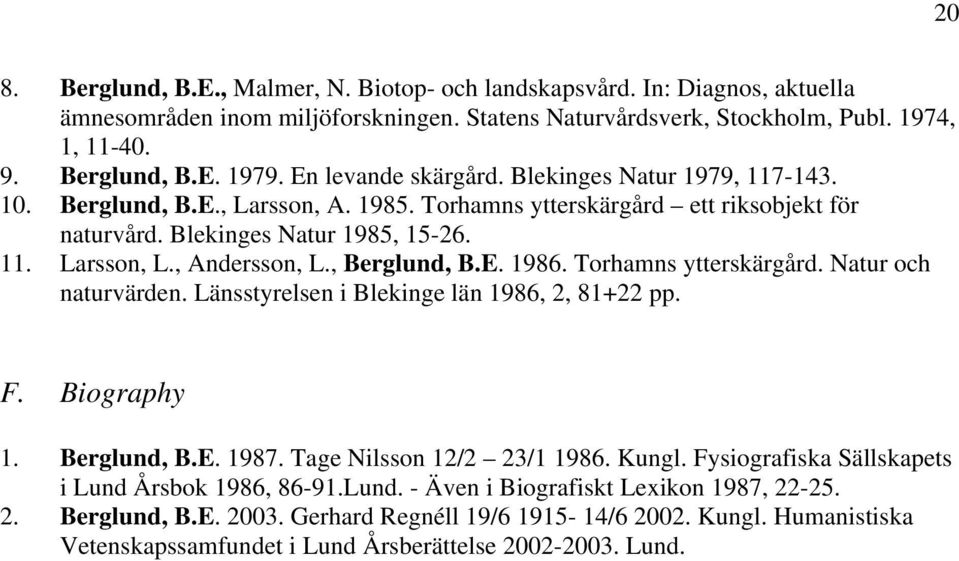 20

8. Berglund, B.E., Malmer, N. Biotop- och landskapsvård. In: Diagnos, aktuella ämnesområden inom miljöforskningen. Statens Naturvårdsverk, Stockholm, Publ. 1974, 1, 11-40.
9. Berglund, B.E. 1979. En levande skärgård. Blekinges Natur 1979, 117-143.
10. Berglund, B.E., Larsson, A. 1985. Torhamns ytterskärgård – ett riksobjekt för naturvård. Blekinges Natur 1985, 15-26.
11. Larsson, L., Andersson, L., Berglund, B.E. 1986. Torhamns ytterskärgård. Natur och naturvärden. Länsstyrelsen i Blekinge län 1986, 2, 81+22 pp.

F. Biography

1. Berglund, B.E. 1987. Tage Nilsson 12/2 – 23/1 1986. Kungl. Fysiografiska Sällskapets i Lund Årsbok 1986, 86-91.Lund. - Även i Biografiskt Lexikon 1987, 22-25.
2. Berglund, B.E. 2003. Gerhard Regnéll 19/6 1915- 14/6 2002. Kungl. Humanistiska Vetenskapssamfundet i Lund Årsberättelse 2002-2003. Lund.